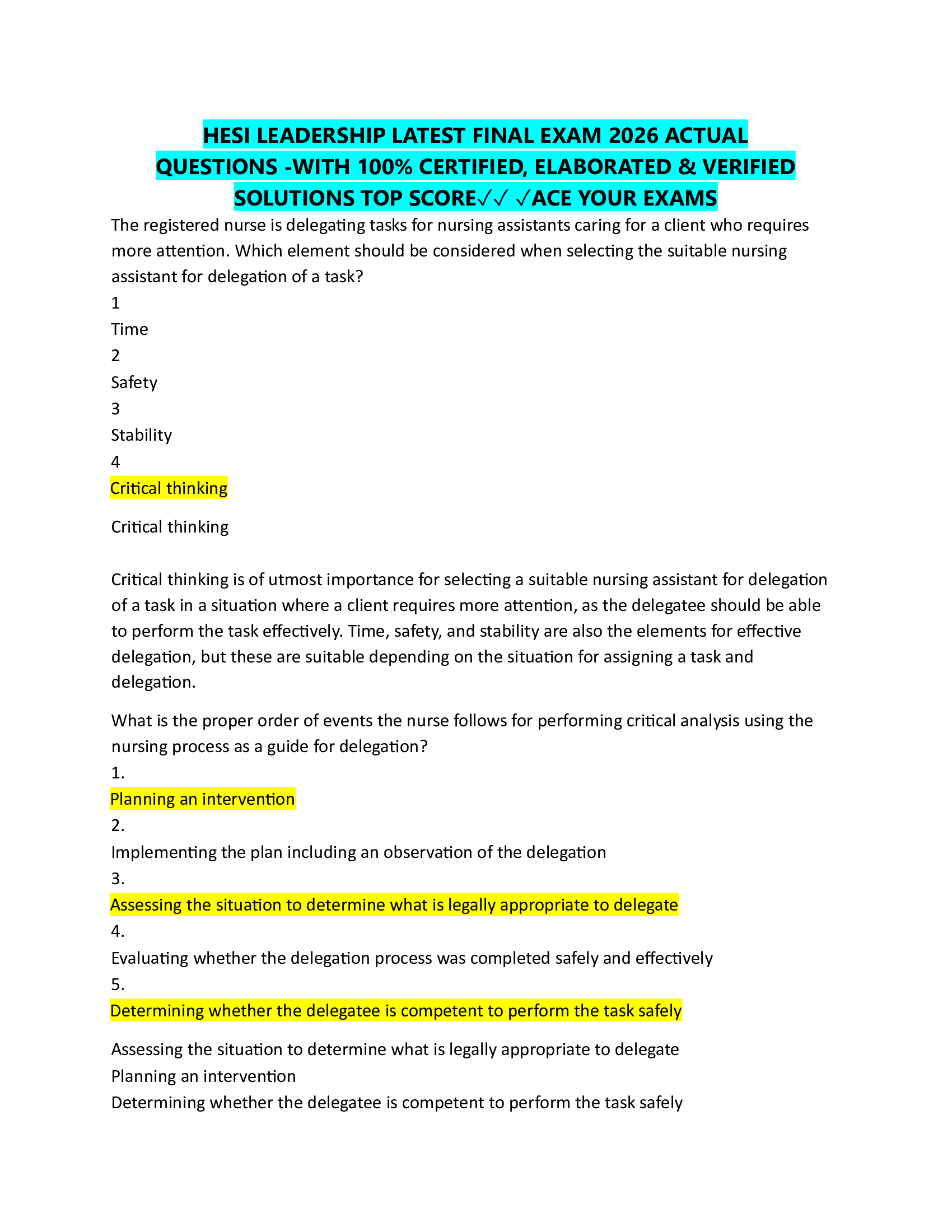 HESI LEADERSHIP LATEST FINAL EXAM 2026 ACTUAL QUESTIONS -WITH 100% CERTIFIED, ELABORATED & VERIFIED SOLUTIONS TOP SCORE✓✓ ✓ACE YOUR EXAMS

The registered nurse is delegating tasks for nursing assistants caring for a client who requires more attention. Which element should be considered when selecting the suitable nursing assistant for delegation of a task?
1
Time
2
Safety
3
Stability
4
Critical thinking

Critical thinking

Critical thinking is of utmost importance for selecting a suitable nursing assistant for delegation of a task in a situation where a client requires more attention, as the delegatee should be able to perform the task effectively. Time, safety, and stability are also the elements for effective delegation, but these are suitable depending on the situation for assigning a task and delegation.

What is the proper order of events the nurse follows for performing critical analysis using the nursing process as a guide for delegation?
1.
Planning an intervention
2.
Implementing the plan including an observation of the delegation
3.
Assessing the situation to determine what is legally appropriate to delegate
4.
Evaluating whether the delegation process was completed safely and effectively
5.
Determining whether the delegatee is competent to perform the task safely

Assessing the situation to determine what is legally appropriate to delegate
Planning an intervention
Determining whether the delegatee is competent to perform the task safely